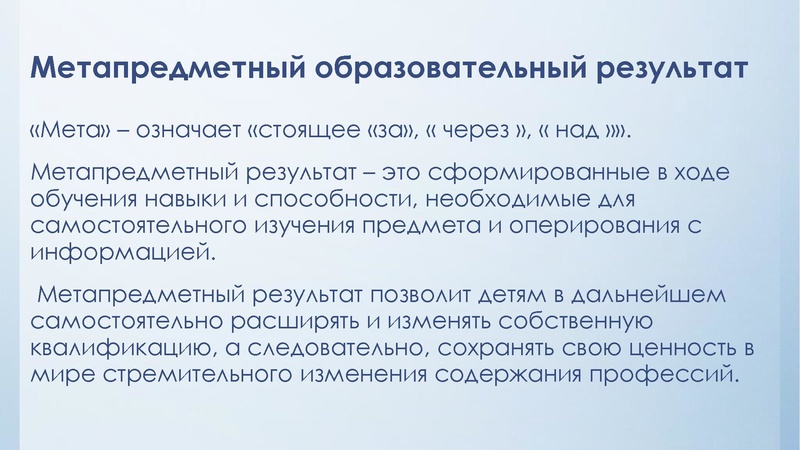 Метапредметный образовательный результат

«Мета» – означает «стоящее «за», « через », « над »».

Метапредметный результат – это сформированные в ходе обучения навыки и способности, необходимые для самостоятельного изучения предмета и оперирования с информацией.

Метапредметный результат позволит детям в дальнейшем самостоятельно расширять и изменять собственную квалификацию, а следовательно, сохранять свою ценность в мире стремительного изменения содержания профессий.